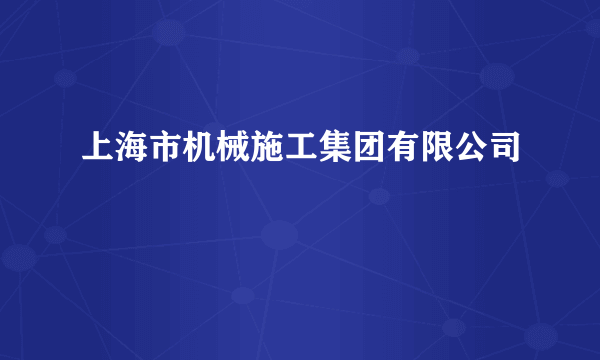 上海市机械施工集团有限公司